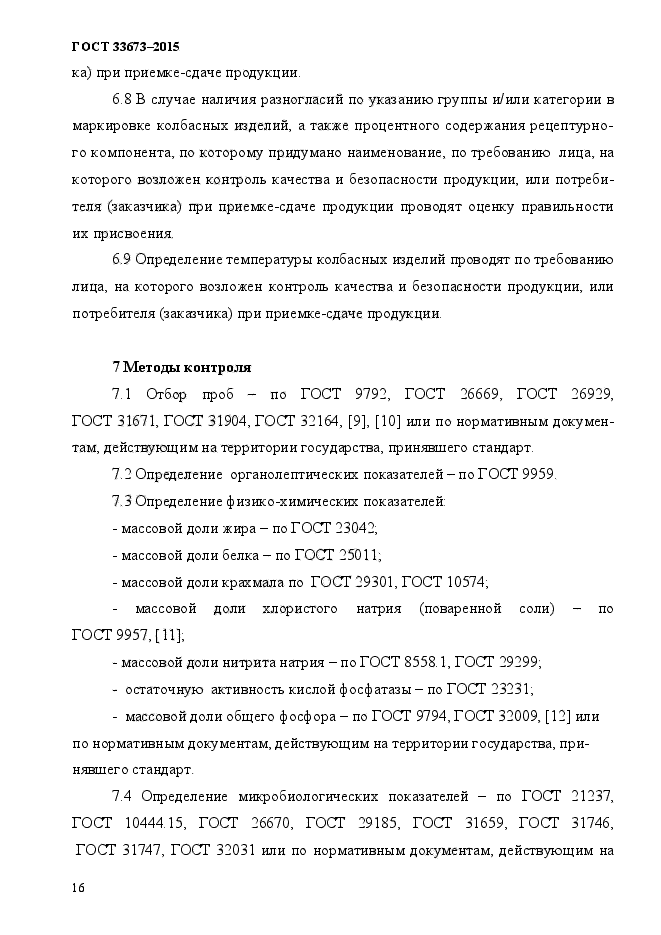 ГОСТ 33673–2015

ка) при приемке-сдаче продукции.

6.8 В случае наличия разногласий по указанию группы и/или категории в маркировке колбасных изделий, а также процентного содержания рецептурного компонента, по которому придумано наименование, по требованию лица, на которого возложен контроль качества и безопасности продукции, или потребителя (заказчика) при приемке-сдаче продукции проводят оценку правильности их присвоения.

6.9 Определение температуры колбасных изделий проводят по требованию лица, на которого возложен контроль качества и безопасности продукции, или потребителя (заказчика) при приемке-сдаче продукции.

7 Методы контроля

7.1 Отбор проб – по ГОСТ 9792, ГОСТ 26669, ГОСТ 26929, ГОСТ 31671, ГОСТ 31904, ГОСТ 32164, [9], [10] или по нормативным документам, действующим на территории государства, принявшего стандарт.

7.2 Определение органолептических показателей – по ГОСТ 9959.

7.3 Определение физико-химических показателей:

- массовой доли жира – по ГОСТ 23042;

- массовой доли белка – по ГОСТ 25011;

- массовой доли крахмала по ГОСТ 29301, ГОСТ 10574;

- массовой доли хлористого натрия (поваренной соли) – по ГОСТ 9957, [11];

- массовой доли нитрита натрия – по ГОСТ 8558.1, ГОСТ 29299;

- остаточную активность кислой фосфатазы – по ГОСТ 23231;

- массовой доли общего фосфора – по ГОСТ 9794, ГОСТ 32009, [12] или по нормативным документам, действующим на территории государства, принявшего стандарт.

7.4 Определение микробиологических показателей – по ГОСТ 21237, ГОСТ 10444.15, ГОСТ 26670, ГОСТ 29185, ГОСТ 31659, ГОСТ 31746, ГОСТ 31747, ГОСТ 32031 или по нормативным документам, действующим на

16